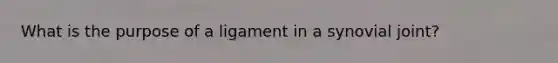 What is the purpose of a ligament in a synovial joint?